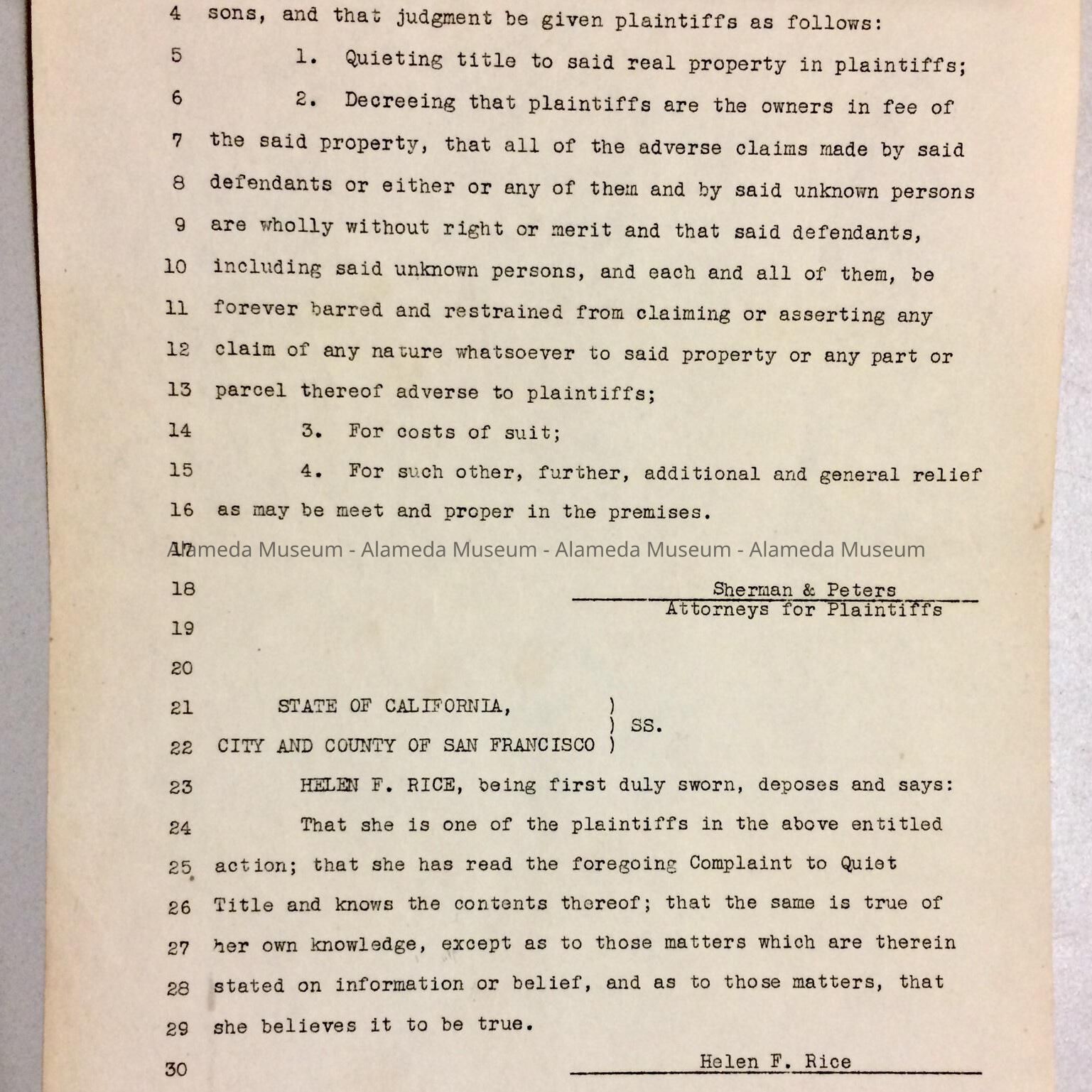 4 sons, and that judgment be given plaintiffs as follows:

5 1. Quieting title to said real property in plaintiffs;

6 2. Decreeing that plaintiffs are the owners in fee of

7 the said property, that all of the adverse claims made by said

8 defendants or either or any of them and by said unknown persons

9 are wholly without right or merit and that said defendants,

10 including said unknown persons, and each and all of them, be

11 forever barred and restrained from claiming or asserting any

12 claim of any nature whatsoever to said property or any part or

13 parcel thereof adverse to plaintiffs;

14 3. For costs of suit;

15 4. For such other, further, additional and general relief

16 as may be meet and proper in the premises.

17 Alameda Museum - Alameda Museum - Alameda Museum - Alameda Museum

18 Sherman & Peters
Attorneys for Plaintiffs

19

20

21 STATE OF CALIFORNIA, )
) SS.
22 CITY AND COUNTY OF SAN FRANCISCO )

23 HELEN F. RICE, being first duly sworn, deposes and says:

24 That she is one of the plaintiffs in the above entitled

25 action; that she has read the foregoing Complaint to Quiet

26 Title and knows the contents thereof; that the same is true of

27 her own knowledge, except as to those matters which are therein

28 stated on information or belief, and as to those matters, that

29 she believes it to be true.

30 Helen F. Rice